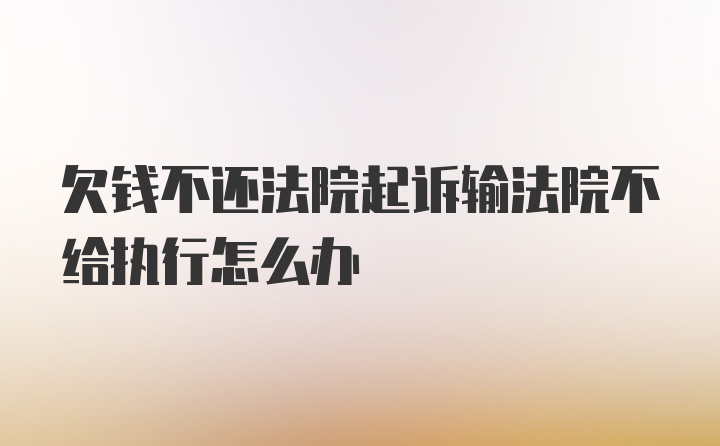 欠钱不还法院起诉输法院不给执行怎么办